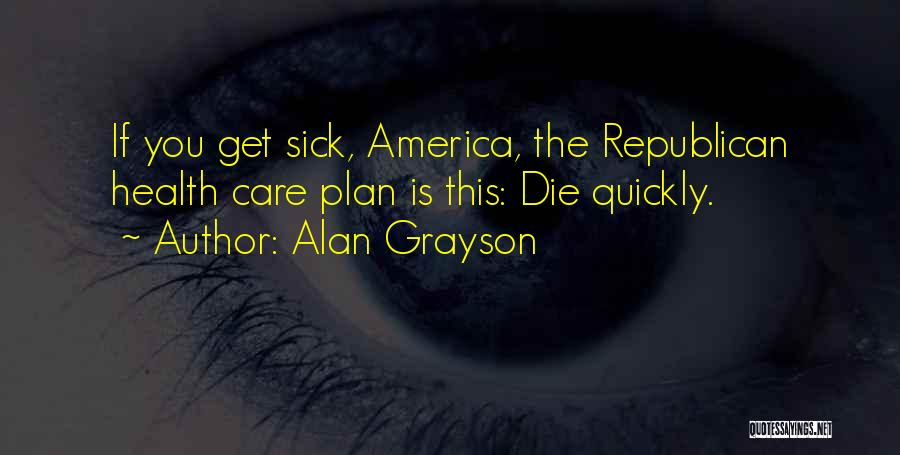 If you get sick, America, the Republican health care plan is this: Die quickly.
~ Author: Alan Grayson

QUOTESSAYINGS.NET